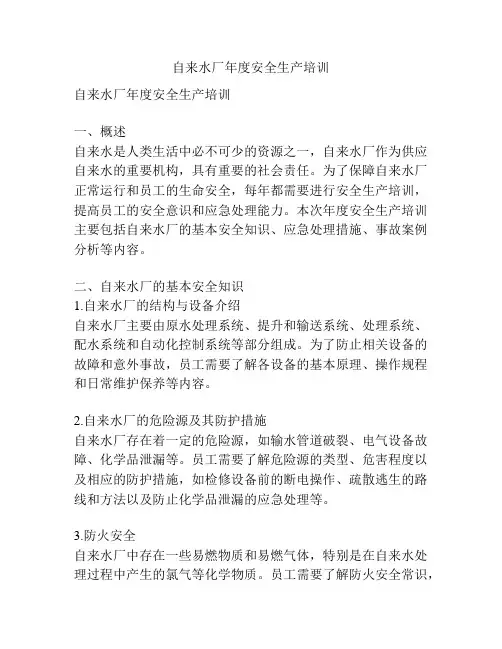 自来水厂年度安全生产培训

自来水厂年度安全生产培训

一、概述
自来水是人类生活中必不可少的资源之一，自来水厂作为供应自来水的重要机构，具有重要的社会责任。为了保障自来水厂正常运行和员工的生命安全，每年都需要进行安全生产培训，提高员工的安全意识和应急处理能力。本次年度安全生产培训主要包括自来水厂的基本安全知识、应急处理措施、事故案例分析等内容。

二、自来水厂的基本安全知识
1.自来水厂的结构与设备介绍
自来水厂主要由原水处理系统、提升和输送系统、处理系统、配水系统和自动化控制系统等部分组成。为了防止相关设备的故障和意外事故，员工需要了解各设备的基本原理、操作规程和日常维护保养等内容。

2.自来水厂的危险源及其防护措施
自来水厂存在着一定的危险源，如输水管道破裂、电气设备故障、化学品泄漏等。员工需要了解危险源的类型、危害程度以及相应的防护措施，如检修设备前的断电操作、疏散逃生的路线和方法以及防止化学品泄漏的应急处理等。

3.防火安全
自来水厂中存在一些易燃物质和易燃气体，特别是在自来水处理过程中产生的氯气等化学物质。员工需要了解防火安全常识，